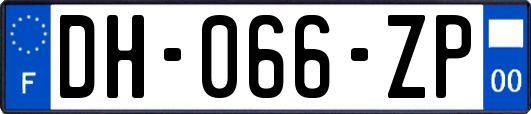 F
DH-066-ZP
00